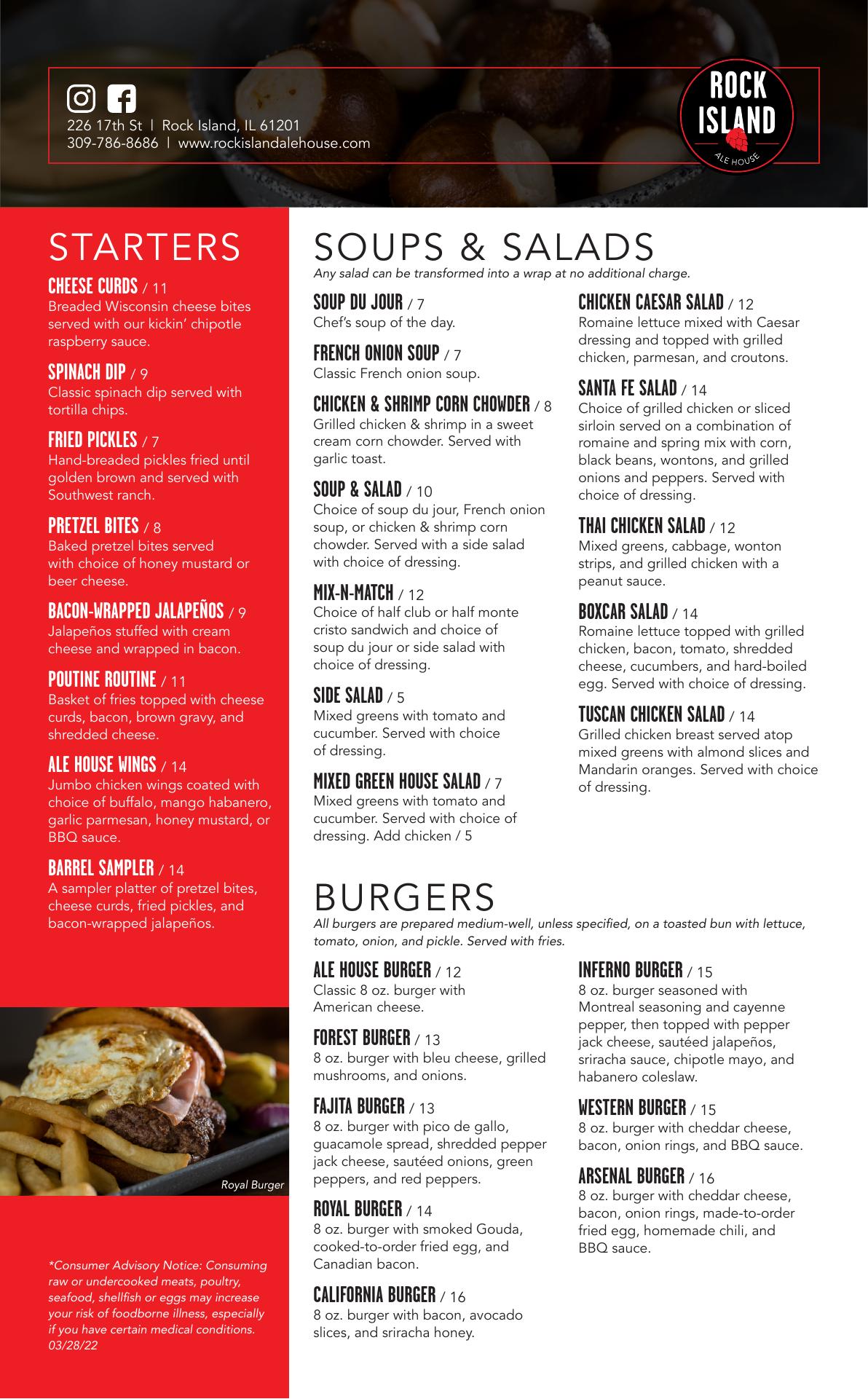 226 17th St | Rock Island, IL 61201
309-786-8686 | www.rockislandalehouse.com

ROCK ISLAND
ALE HOUSE

STARTERS

CHEESE CURDS / 11
Breaded Wisconsin cheese bites served with our kickin' chipotle raspberry sauce.

SPINACH DIP / 9
Classic spinach dip served with tortilla chips.

FRIED PICKLES / 7
Hand-breaded pickles fried until golden brown and served with Southwest ranch.

PRETZEL BITES / 8
Baked pretzel bites served with choice of honey mustard or beer cheese.

BACON-WRAPPED JALAPEÑOS / 9
Jalapeños stuffed with cream cheese and wrapped in bacon.

POUTINE ROUTINE / 11
Basket of fries topped with cheese curds, bacon, brown gravy, and shredded cheese.

ALE HOUSE WINGS / 14
Jumbo chicken wings coated with choice of buffalo, mango habanero, garlic parmesan, honey mustard, or BBQ sauce.

BARREL SAMPLER / 14
A sampler platter of pretzel bites, cheese curds, fried pickles, and bacon-wrapped jalapeños.

Royal Burger

*Consumer Advisory Notice: Consuming raw or undercooked meats, poultry, seafood, shellfish or eggs may increase your risk of foodborne illness, especially if you have certain medical conditions.
03/28/22

SOUPS & SALADS
Any salad can be transformed into a wrap at no additional charge.

SOUP DU JOUR / 7
Chef's soup of the day.

FRENCH ONION SOUP / 7
Classic French onion soup.

CHICKEN & SHRIMP CORN CHOWDER / 8
Grilled chicken & shrimp in a sweet cream corn chowder. Served with garlic toast.

SOUP & SALAD / 10
Choice of soup du jour, French onion soup, or chicken & shrimp corn chowder. Served with a side salad with choice of dressing.

MIX-N-MATCH / 12
Choice of half club or half monte cristo sandwich and choice of soup du jour or side salad with choice of dressing.

SIDE SALAD / 5
Mixed greens with tomato and cucumber. Served with choice of dressing.

MIXED GREEN HOUSE SALAD / 7
Mixed greens with tomato and cucumber. Served with choice of dressing. Add chicken / 5

CHICKEN CAESAR SALAD / 12
Romaine lettuce mixed with Caesar dressing and topped with grilled chicken, parmesan, and croutons.

SANTA FE SALAD / 14
Choice of grilled chicken or sliced sirloin served on a combination of romaine and spring mix with corn, black beans, wontons, and grilled onions and peppers. Served with choice of dressing.

THAI CHICKEN SALAD / 12
Mixed greens, cabbage, wonton strips, and grilled chicken with a peanut sauce.

BOXCAR SALAD / 14
Romaine lettuce topped with grilled chicken, bacon, tomato, shredded cheese, cucumbers, and hard-boiled egg. Served with choice of dressing.

TUSCAN CHICKEN SALAD / 14
Grilled chicken breast served atop mixed greens with almond slices and Mandarin oranges. Served with choice of dressing.

BURGERS
All burgers are prepared medium-well, unless specified, on a toasted bun with lettuce, tomato, onion, and pickle. Served with fries.

ALE HOUSE BURGER / 12
Classic 8 oz. burger with American cheese.

FOREST BURGER / 13
8 oz. burger with bleu cheese, grilled mushrooms, and onions.

FAJITA BURGER / 13
8 oz. burger with pico de gallo, guacamole spread, shredded pepper jack cheese, sautéed onions, green peppers, and red peppers.

ROYAL BURGER / 14
8 oz. burger with smoked Gouda, cooked-to-order fried egg, and Canadian bacon.

CALIFORNIA BURGER / 16
8 oz. burger with bacon, avocado slices, and sriracha honey.

INFERNO BURGER / 15
8 oz. burger seasoned with Montreal seasoning and cayenne pepper, then topped with pepper jack cheese, sautéed jalapeños, sriracha sauce, chipotle mayo, and habanero coleslaw.

WESTERN BURGER / 15
8 oz. burger with cheddar cheese, bacon, onion rings, and BBQ sauce.

ARSENAL BURGER / 16
8 oz. burger with cheddar cheese, bacon, onion rings, made-to-order fried egg, homemade chili, and BBQ sauce.